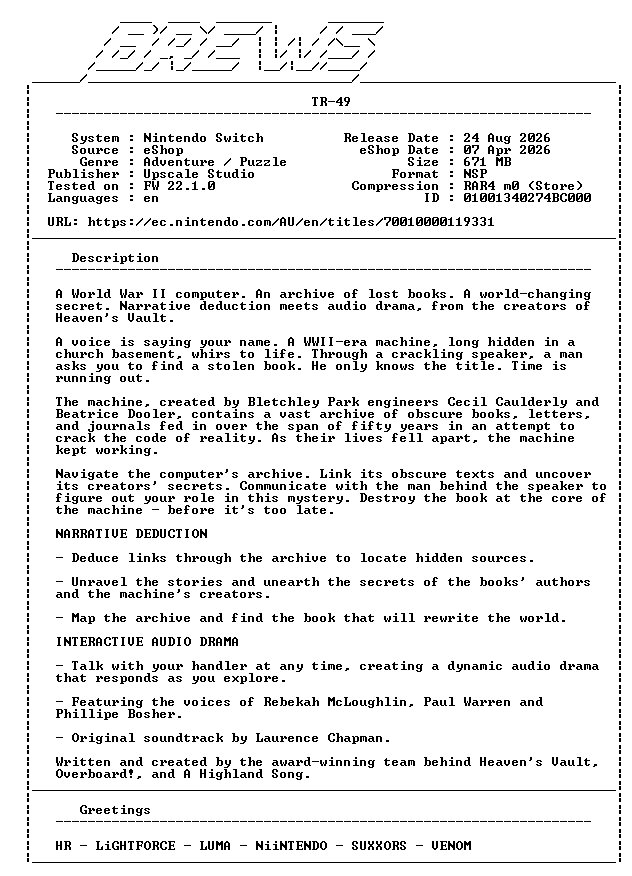 BREWS

TR-49

System : Nintendo Switch
Source : eShop
Genre : Adventure / Puzzle
Publisher : Upscale Studio
Tested on : FW 22.1.0
Languages : en

Release Date : 24 Aug 2026
eShop Date : 07 Apr 2026
Size : 671 MB
Format : NSP
Compression : RAR4 m0 (Store)
ID : 01001340274BC000

URL: https://ec.nintendo.com/AU/en/titles/70010000119331

Description

A World War II computer. An archive of lost books. A world-changing secret. Narrative deduction meets audio drama, from the creators of Heaven's Vault.

A voice is saying your name. A WWII-era machine, long hidden in a church basement, whirs to life. Through a crackling speaker, a man asks you to find a stolen book. He only knows the title. Time is running out.

The machine, created by Bletchley Park engineers Cecil Caulderly and Beatrice Dooler, contains a vast archive of obscure books, letters, and journals fed in over the span of fifty years in an attempt to crack the code of reality. As their lives fell apart, the machine kept working.

Navigate the computer's archive. Link its obscure texts and uncover its creators' secrets. Communicate with the man behind the speaker to figure out your role in this mystery. Destroy the book at the core of the machine - before it's too late.

NARRATIVE DEDUCTION

- Deduce links through the archive to locate hidden sources.

- Unravel the stories and unearth the secrets of the books' authors and the machine's creators.

- Map the archive and find the book that will rewrite the world.

INTERACTIVE AUDIO DRAMA

- Talk with your handler at any time, creating a dynamic audio drama that responds as you explore.

- Featuring the voices of Rebekah McLoughlin, Paul Warren and Phillipe Bosher.

- Original soundtrack by Laurence Chapman.

Written and created by the award-winning team behind Heaven's Vault, Overboard!, and A Highland Song.

Greetings

HR - LiGHTFORCE - LUMA - NiiNTENDO - SUXXORS - VENOM